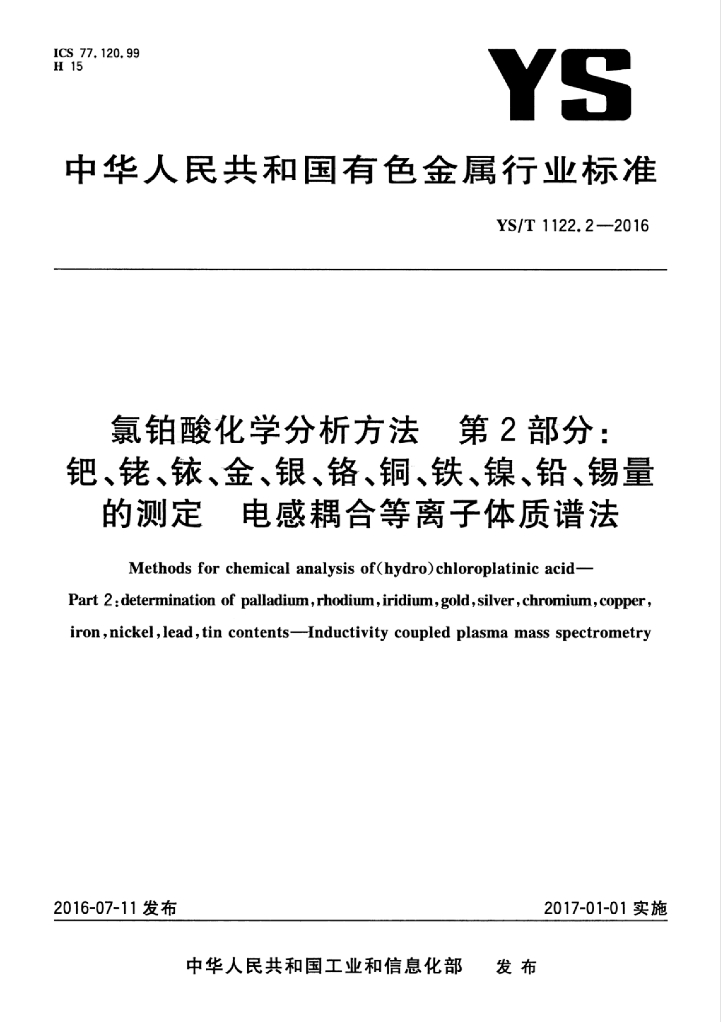 ICS 77.120.99
H 15

YS

中华人民共和国有色金属行业标准

YS/T 1122.2—2016

氯铂酸化学分析方法　第2部分：钯、铑、铱、金、银、铬、铜、铁、镍、铅、锡量的测定　电感耦合等离子体质谱法

Methods for chemical analysis of(hydro)chloroplatinic acid—Part 2:determination of palladium,rhodium,iridium,gold,silver,chromium,copper,iron,nickel,lead,tin contents—Inductivity coupled plasma mass spectrometry

2016-07-11 发布

2017-01-01 实施

中华人民共和国工业和信息化部　发布